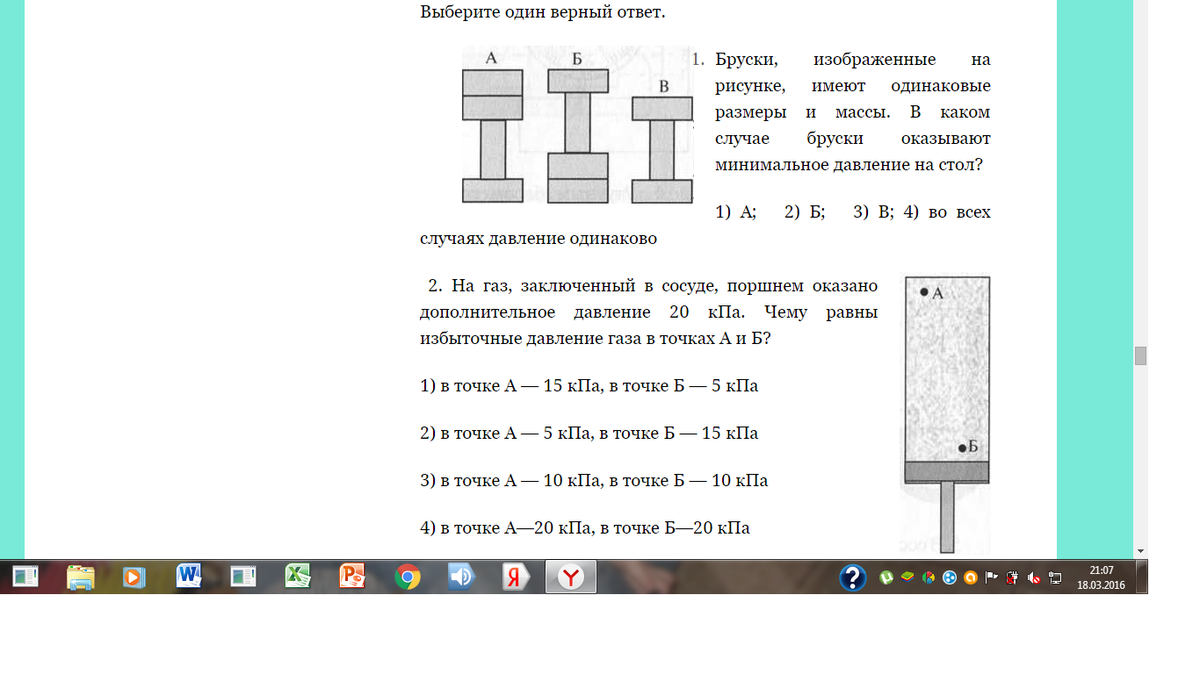 Выберите один верный ответ.

А Б В

1. Бруски, изображенные на рисунке, имеют одинаковые размеры и массы. В каком случае бруски оказывают минимальное давление на стол?

1) А; 2) Б; 3) В; 4) во всех случаях давление одинаково

2. На газ, заключенный в сосуде, поршнем оказано дополнительное давление 20 кПа. Чему равны избыточные давление газа в точках А и Б?

1) в точке А — 15 кПа, в точке Б — 5 кПа

2) в точке А — 5 кПа, в точке Б — 15 кПа

3) в точке А — 10 кПа, в точке Б — 10 кПа

4) в точке А—20 кПа, в точке Б—20 кПа

А

Б

21:07
18.03.2016